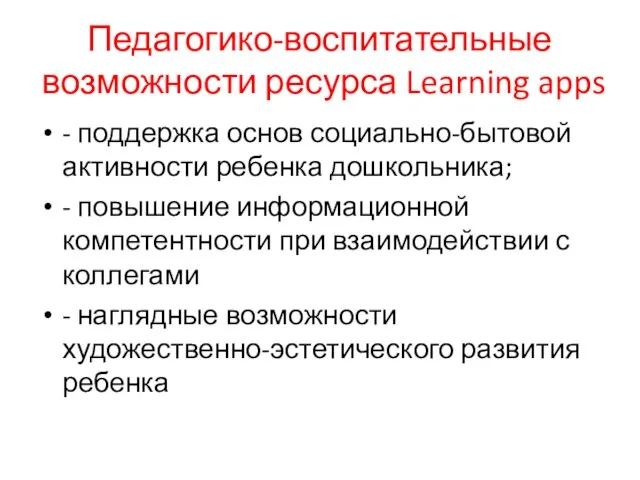 Педагогико-воспитательные возможности ресурса Learning apps

• - поддержка основ социально-бытовой активности ребенка дошкольника;
• - повышение информационной компетентности при взаимодействии с коллегами
• - наглядные возможности художественно-эстетического развития ребенка